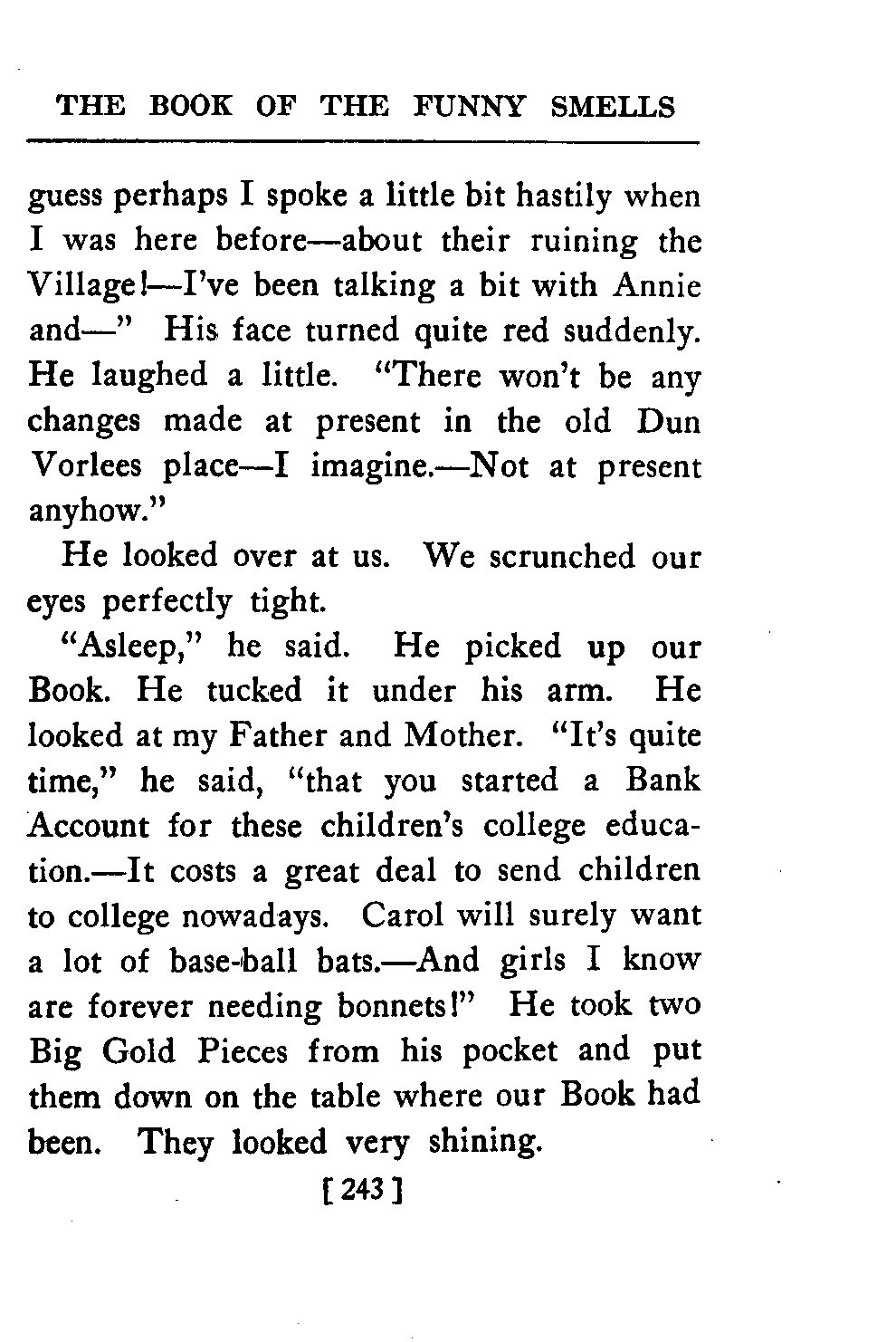 THE BOOK OF THE FUNNY SMELLS

guess perhaps I spoke a little bit hastily when I was here before—about their ruining the Village!—I've been talking a bit with Annie and—" His face turned quite red suddenly. He laughed a little. "There won't be any changes made at present in the old Dun Vorlees place—I imagine.—Not at present anyhow."

He looked over at us. We scrunched our eyes perfectly tight.

"Asleep," he said. He picked up our Book. He tucked it under his arm. He looked at my Father and Mother. "It's quite time," he said, "that you started a Bank Account for these children's college education.—It costs a great deal to send children to college nowadays. Carol will surely want a lot of base-ball bats.—And girls I know are forever needing bonnets!" He took two Big Gold Pieces from his pocket and put them down on the table where our Book had been. They looked very shining.

[ 243 ]